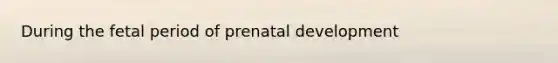 During the fetal period of prenatal development